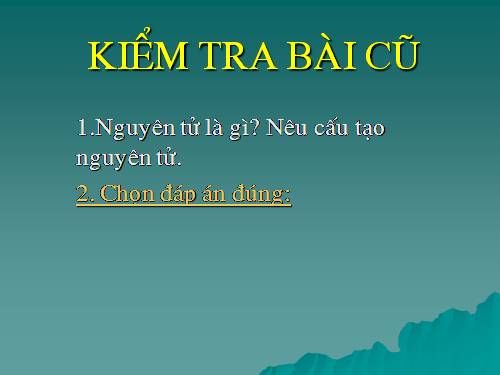 KIỂM TRA BÀI CŨ

1.Nguyên tử là gì? Nêu cấu tạo nguyên tử.

2. Chọn đáp án đúng: